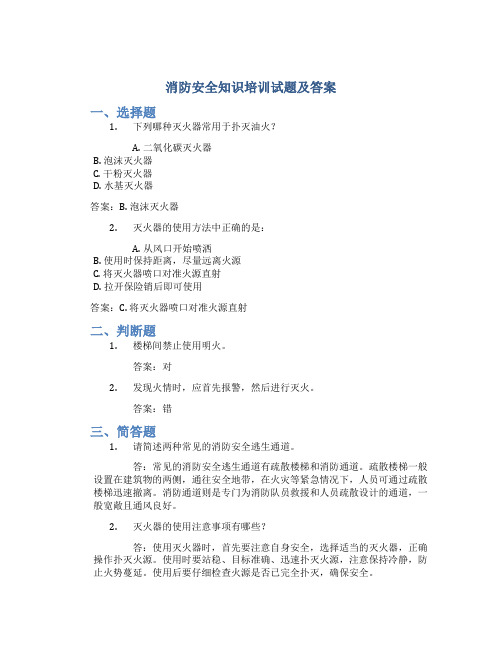 消防安全知识培训试题及答案

一、选择题

1. 下列哪种灭火器常用于扑灭油火？

A. 二氧化碳灭火器
B. 泡沫灭火器
C. 干粉灭火器
D. 水基灭火器

答案：B. 泡沫灭火器

2. 灭火器的使用方法中正确的是：

A. 从风口开始喷洒
B. 使用时保持距离，尽量远离火源
C. 将灭火器喷口对准火源直射
D. 拉开保险销后即可使用

答案：C. 将灭火器喷口对准火源直射

二、判断题

1. 楼梯间禁止使用明火。

答案：对

2. 发现火情时，应首先报警，然后进行灭火。

答案：错

三、简答题

1. 请简述两种常见的消防安全逃生通道。

答：常见的消防安全逃生通道有疏散楼梯和消防通道。疏散楼梯一般设置在建筑物的两侧，通往安全地带，在火灾等紧急情况下，人员可通过疏散楼梯迅速撤离。消防通道则是专门为消防队员救援和人员疏散设计的通道，一般宽敞且通风良好。

2. 灭火器的使用注意事项有哪些？

答：使用灭火器时，首先要注意自身安全，选择适当的灭火器，正确操作扑灭火源。使用时要站稳、目标准确、迅速扑灭火源，注意保持冷静，防止火势蔓延。使用后要仔细检查火源是否已完全扑灭，确保安全。